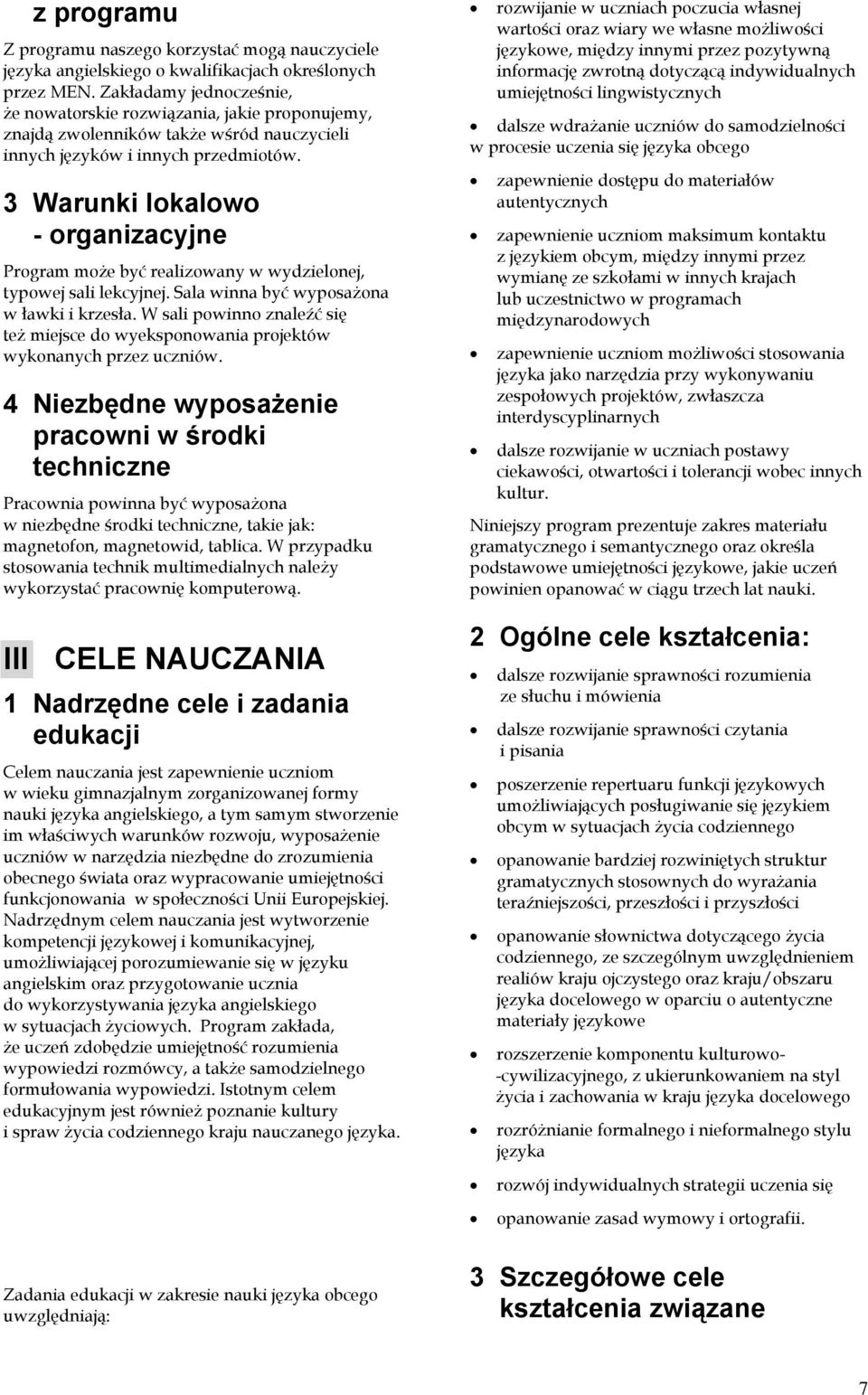 z programu

Z programu naszego korzystać mogą nauczyciele języka angielskiego o kwalifikacjach określonych przez MEN. Zakładamy jednocześnie, że nowatorskie rozwiązania, jakie proponujemy, znajdą zwolenników także wśród nauczycieli innych języków i innych przedmiotów.

3 Warunki lokalowo - organizacyjne

Program może być realizowany w wydzielonej, typowej sali lekcyjnej. Sala winna być wyposażona w ławki i krzesła. W sali powinno znaleźć się też miejsce do wyeksponowania projektów wykonanych przez uczniów.

4 Niezbędne wyposażenie pracowni w środki techniczne

Pracownia powinna być wyposażona w niezbędne środki techniczne, takie jak: magnetofon, magnetowid, tablica. W przypadku stosowania technik multimedialnych należy wykorzystać pracownię komputerową.

III CELE NAUCZANIA

1 Nadrzędne cele i zadania edukacji

Celem nauczania jest zapewnienie uczniom w wieku gimnazjalnym zorganizowanej formy nauki języka angielskiego, a tym samym stworzenie im właściwych warunków rozwoju, wyposażenie uczniów w narzędzia niezbędne do zrozumienia obecnego świata oraz wypracowanie umiejętności funkcjonowania w społeczności Unii Europejskiej. Nadrzędnym celem nauczania jest wytworzenie kompetencji językowej i komunikacyjnej, umożliwiającej porozumiewanie się w języku angielskim oraz przygotowanie ucznia do wykorzystywania języka angielskiego w sytuacjach życiowych. Program zakłada, że uczeń zdobędzie umiejętność rozumienia wypowiedzi rozmówcy, a także samodzielnego formułowania wypowiedzi. Istotnym celem edukacyjnym jest również poznanie kultury i spraw życia codziennego kraju nauczanego języka.

Zadania edukacji w zakresie nauki języka obcego uwzględniają:

• rozwijanie w uczniach poczucia własnej wartości oraz wiary we własne możliwości językowe, między innymi przez pozytywną informację zwrotną dotyczącą indywidualnych umiejętności lingwistycznych
• dalsze wdrażanie uczniów do samodzielności w procesie uczenia się języka obcego
• zapewnienie dostępu do materiałów autentycznych
• zapewnienie uczniom maksimum kontaktu z językiem obcym, między innymi przez wymianę ze szkołami w innych krajach lub uczestnictwo w programach międzynarodowych
• zapewnienie uczniom możliwości stosowania języka jako narzędzia przy wykonywaniu zespołowych projektów, zwłaszcza interdyscyplinarnych
• dalsze rozwijanie w uczniach postawy ciekawości, otwartości i tolerancji wobec innych kultur.

Niniejszy program prezentuje zakres materiału gramatycznego i semantycznego oraz określa podstawowe umiejętności językowe, jakie uczeń powinien opanować w ciągu trzech lat nauki.

2 Ogólne cele kształcenia:

• dalsze rozwijanie sprawności rozumienia ze słuchu i mówienia
• dalsze rozwijanie sprawności czytania i pisania
• poszerzenie repertuaru funkcji językowych umożliwiających posługiwanie się językiem obcym w sytuacjach życia codziennego
• opanowanie bardziej rozwiniętych struktur gramatycznych stosownych do wyrażania teraźniejszości, przeszłości i przyszłości
• opanowanie słownictwa dotyczącego życia codziennego, ze szczególnym uwzględnieniem realiów kraju ojczystego oraz kraju/obszaru języka docelowego w oparciu o autentyczne materiały językowe
• rozszerzenie komponentu kulturowo- -cywilizacyjnego, z ukierunkowaniem na styl życia i zachowania w kraju języka docelowego
• rozróżnianie formalnego i nieformalnego stylu języka
• rozwój indywidualnych strategii uczenia się
• opanowanie zasad wymowy i ortografii.

3 Szczegółowe cele kształcenia związane

7